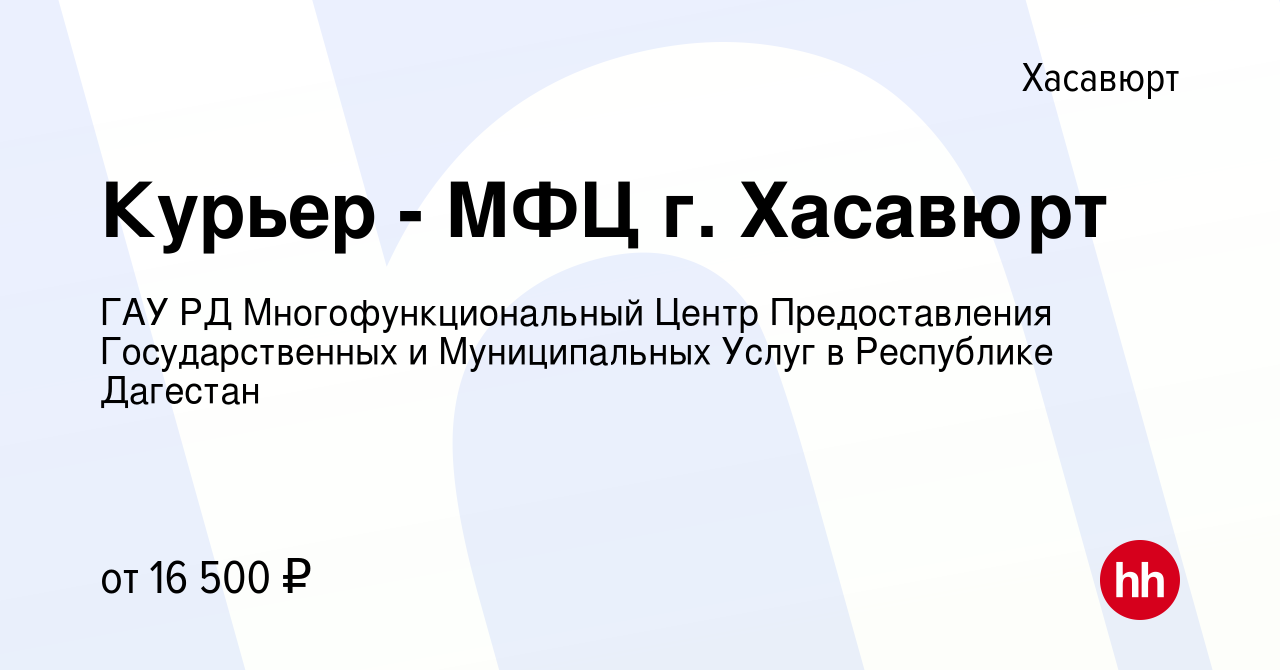 Хасавюрт

Курьер - МФЦ г. Хасавюрт

ГАУ РД Многофункциональный Центр Предоставления Государственных и Муниципальных Услуг в Республике Дагестан

от 16 500 ₽

hh